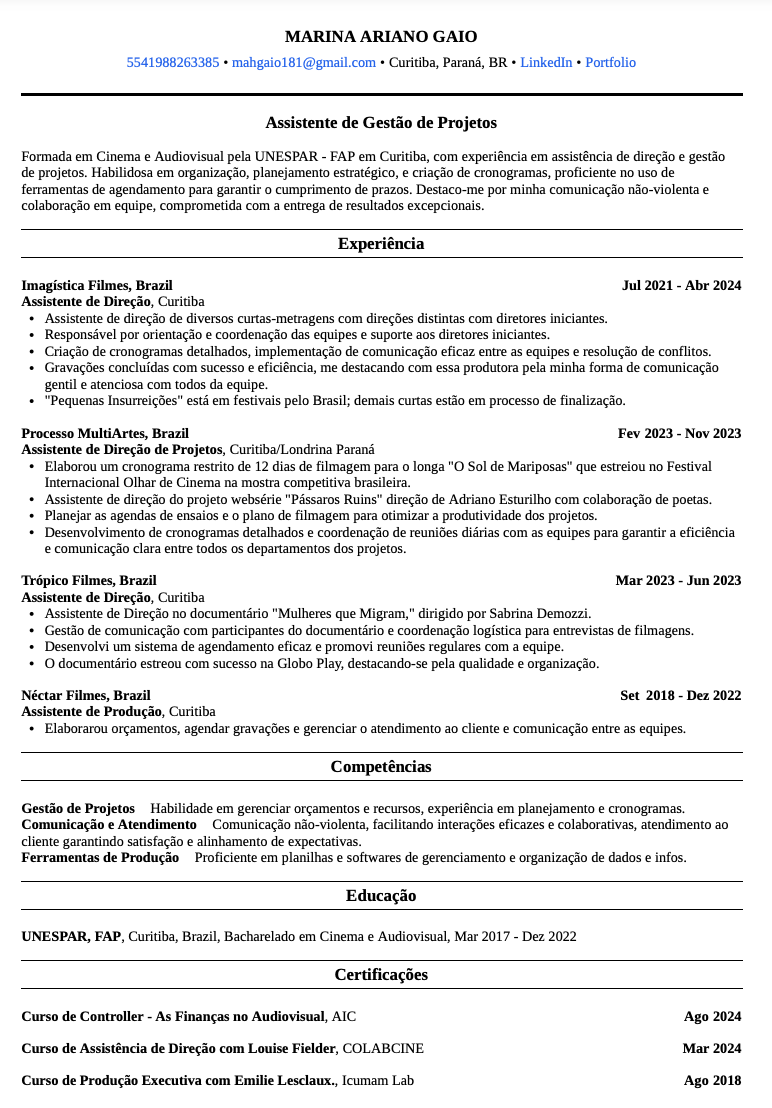 MARINA ARIANO GAIO

5541988263385 • mahgaio181@gmail.com • Curitiba, Paraná, BR • LinkedIn • Portfolio

Assistente de Gestão de Projetos

Formada em Cinema e Audiovisual pela UNESPAR - FAP em Curitiba, com experiência em assistência de direção e gestão de projetos. Habilidosa em organização, planejamento estratégico, e criação de cronogramas, proficiente no uso de ferramentas de agendamento para garantir o cumprimento de prazos. Destaco-me por minha comunicação não-violenta e colaboração em equipe, comprometida com a entrega de resultados excepcionais.

Experiência

Imagística Filmes, Brazil
Jul 2021 - Abr 2024
Assistente de Direção, Curitiba
• Assistente de direção de diversos curtas-metragens com direções distintas com diretores iniciantes.
• Responsável por orientação e coordenação das equipes e suporte aos diretores iniciantes.
• Criação de cronogramas detalhados, implementação de comunicação eficaz entre as equipes e resolução de conflitos.
• Gravações concluídas com sucesso e eficiência, me destacando com essa produtora pela minha forma de comunicação gentil e atenciosa com todos da equipe.
• "Pequenas Insurreições" está em festivais pelo Brasil; demais curtas estão em processo de finalização.

Processo MultiArtes, Brazil
Fev 2023 - Nov 2023
Assistente de Direção de Projetos, Curitiba/Londrina Paraná
• Elaborou um cronograma restrito de 12 dias de filmagem para o longa "O Sol de Mariposas" que estreiou no Festival Internacional Olhar de Cinema na mostra competitiva brasileira.
• Assistente de direção do projeto websérie "Pássaros Ruins" direção de Adriano Esturilho com colaboração de poetas.
• Planejar as agendas de ensaios e o plano de filmagem para otimizar a produtividade dos projetos.
• Desenvolvimento de cronogramas detalhados e coordenação de reuniões diárias com as equipes para garantir a eficiência e comunicação clara entre todos os departamentos dos projetos.

Trópico Filmes, Brazil
Mar 2023 - Jun 2023
Assistente de Direção, Curitiba
• Assistente de Direção no documentário "Mulheres que Migram," dirigido por Sabrina Demozzi.
• Gestão de comunicação com participantes do documentário e coordenação logística para entrevistas de filmagens.
• Desenvolvi um sistema de agendamento eficaz e promovi reuniões regulares com a equipe.
• O documentário estreou com sucesso na Globo Play, destacando-se pela qualidade e organização.

Néctar Filmes, Brazil
Set 2018 - Dez 2022
Assistente de Produção, Curitiba
• Elaborarou orçamentos, agendar gravações e gerenciar o atendimento ao cliente e comunicação entre as equipes.

Competências

Gestão de Projetos Habilidade em gerenciar orçamentos e recursos, experiência em planejamento e cronogramas.
Comunicação e Atendimento Comunicação não-violenta, facilitando interações eficazes e colaborativas, atendimento ao cliente garantindo satisfação e alinhamento de expectativas.
Ferramentas de Produção Proficiente em planilhas e softwares de gerenciamento e organização de dados e infos.

Educação

UNESPAR, FAP, Curitiba, Brazil, Bacharelado em Cinema e Audiovisual, Mar 2017 - Dez 2022

Certificações

Curso de Controller - As Finanças no Audiovisual, AIC
Ago 2024

Curso de Assistência de Direção com Louise Fielder, COLABCINE
Mar 2024

Curso de Produção Executiva com Emilie Lesclaux., Icumam Lab
Ago 2018